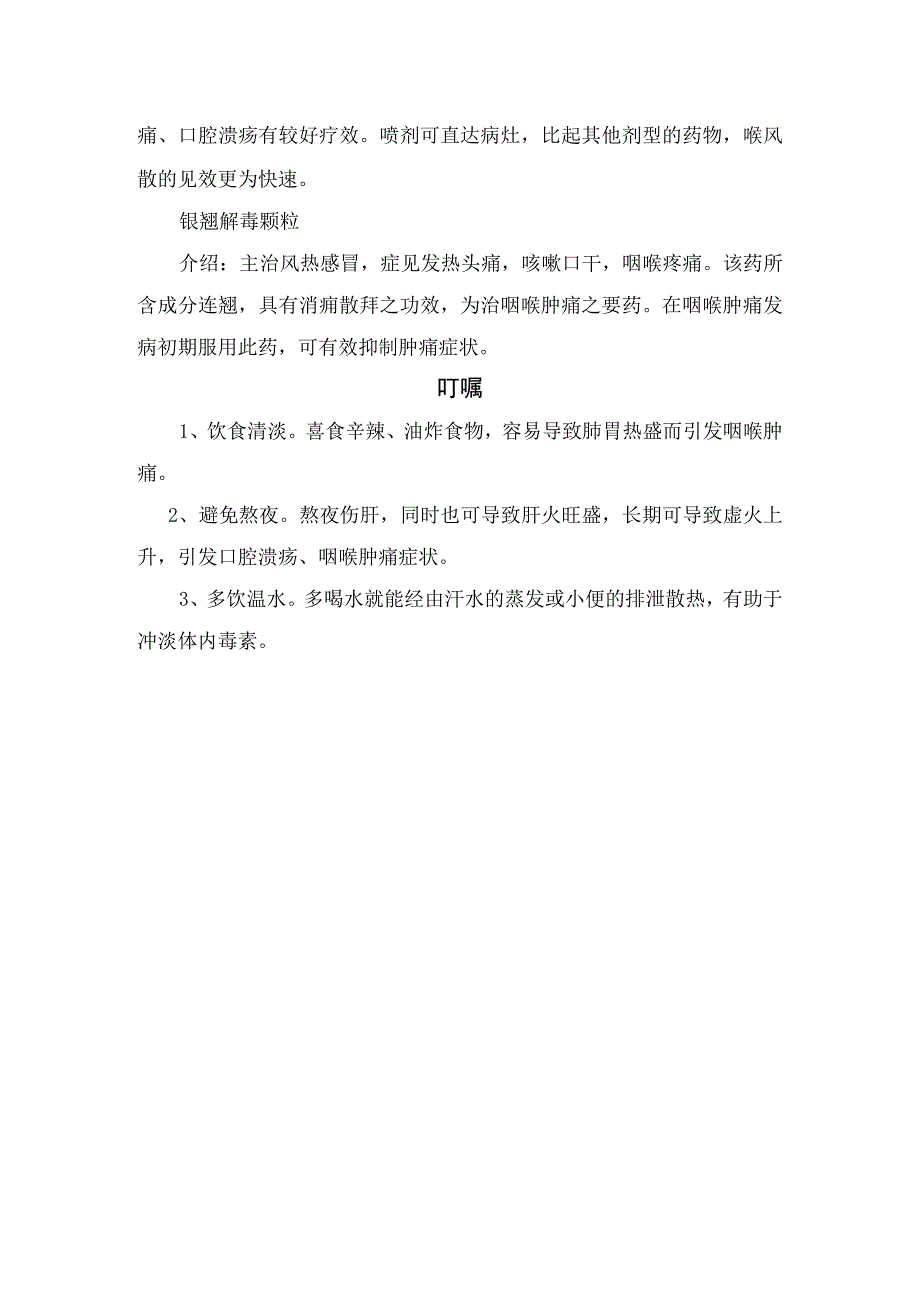 痛、口腔溃疡有较好疗效。喷剂可直达病灶，比起其他剂型的药物，喉风散的见效更为快速。

银翘解毒颗粒

介绍：主治风热感冒，症见发热头痛，咳嗽口干，咽喉疼痛。该药所含成分连翘，具有消痈散拜之功效，为治咽喉肿痛之要药。在咽喉肿痛发病初期服用此药，可有效抑制肿痛症状。

叮嘱

1、饮食清淡。喜食辛辣、油炸食物，容易导致肺胃热盛而引发咽喉肿痛。

2、避免熬夜。熬夜伤肝，同时也可导致肝火旺盛，长期可导致虚火上升，引发口腔溃疡、咽喉肿痛症状。

3、多饮温水。多喝水就能经由汗水的蒸发或小便的排泄散热，有助于冲淡体内毒素。